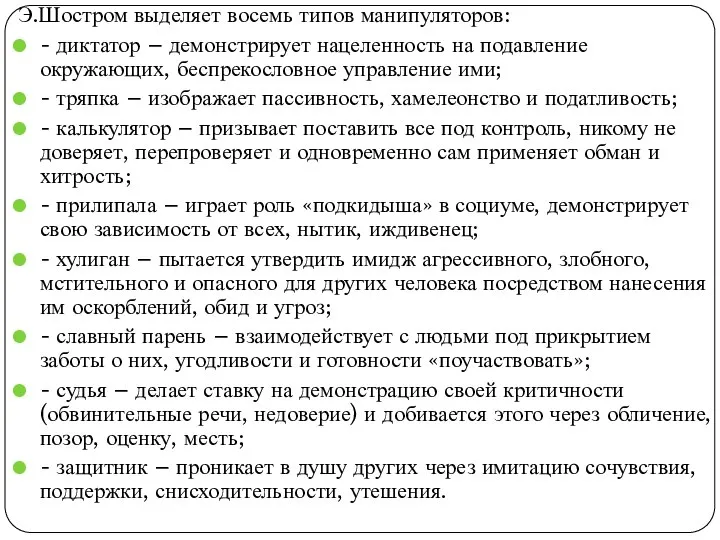 Э.Шостром выделяет восемь типов манипуляторов:

- диктатор – демонстрирует нацеленность на подавление окружающих, беспрекословное управление ими;

- тряпка – изображает пассивность, хамелеонство и податливость;

- калькулятор – призывает поставить все под контроль, никому не доверяет, перепроверяет и одновременно сам применяет обман и хитрость;

- прилипала – играет роль «подкидыша» в социуме, демонстрирует свою зависимость от всех, нытик, иждивенец;

- хулиган – пытается утвердить имидж агрессивного, злобного, мстительного и опасного для других человека посредством нанесения им оскорблений, обид и угроз;

- славный парень – взаимодействует с людьми под прикрытием заботы о них, угодливости и готовности «поучаствовать»;

- судья – делает ставку на демонстрацию своей критичности (обвинительные речи, недоверие) и добивается этого через обличение, позор, оценку, месть;

- защитник – проникает в душу других через имитацию сочувствия, поддержки, снисходительности, утешения.